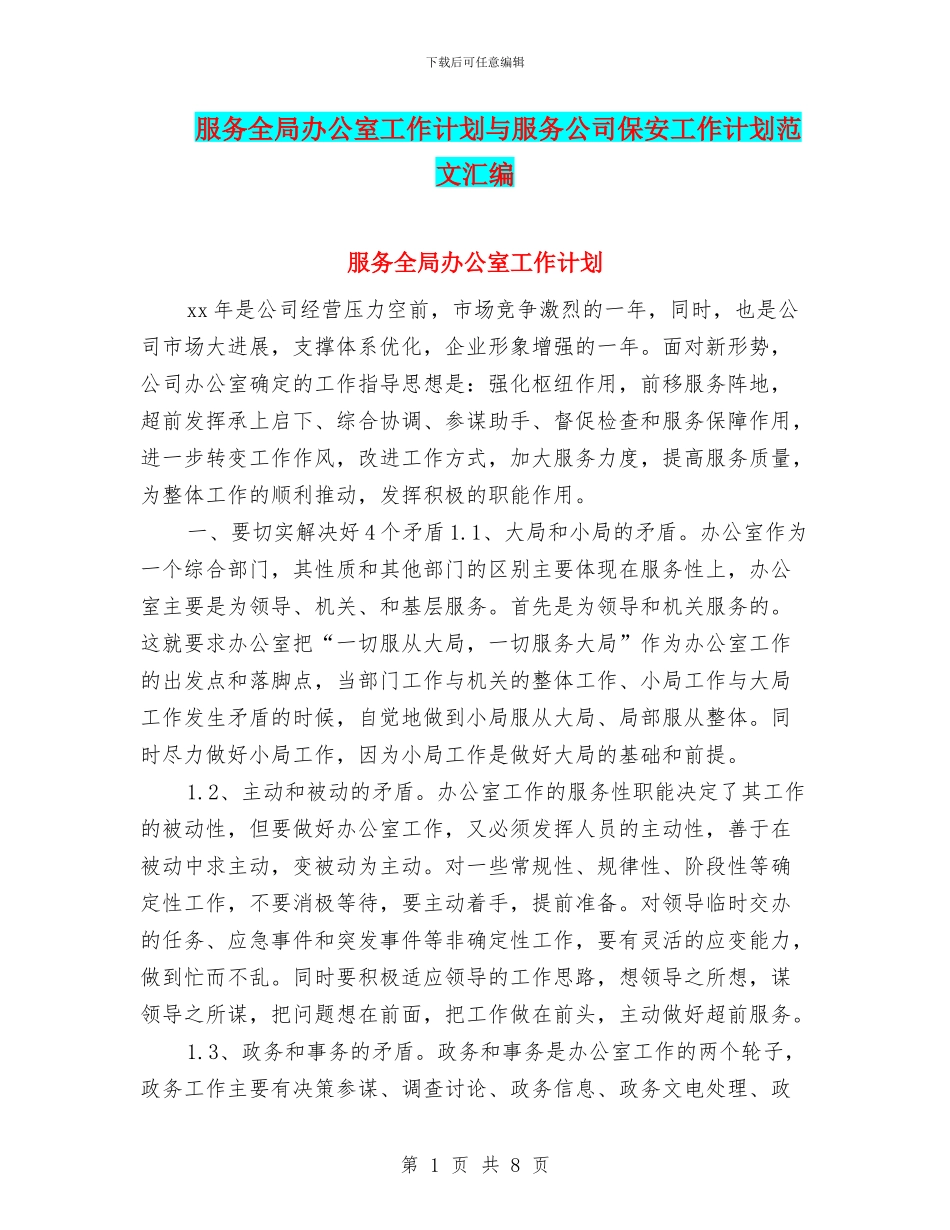 下载后可任意编辑

服务全局办公室工作计划与服务公司保安工作计划范文汇编

服务全局办公室工作计划

xx 年是公司经营压力空前，市场竞争激烈的一年，同时，也是公司市场大进展，支撑体系优化，企业形象增强的一年。面对新形势，公司办公室确定的工作指导思想是：强化枢纽作用，前移服务阵地，超前发挥承上启下、综合协调、参谋助手、督促检查和服务保障作用，进一步转变工作作风，改进工作方式，加大服务力度，提高服务质量，为整体工作的顺利推动，发挥积极的职能作用。

一、要切实解决好 4 个矛盾 1.1、大局和小局的矛盾。办公室作为一个综合部门，其性质和其他部门的区别主要体现在服务性上，办公室主要是为领导、机关、和基层服务。首先是为领导和机关服务的。这就要求办公室把“一切服从大局，一切服务大局”作为办公室工作的出发点和落脚点，当部门工作与机关的整体工作、小局工作与大局工作发生矛盾的时候，自觉地做到小局服从大局、局部服从整体。同时尽力做好小局工作，因为小局工作是做好大局的基础和前提。

1.2、主动和被动的矛盾。办公室工作的服务性职能决定了其工作的被动性，但要做好办公室工作，又必须发挥人员的主动性，善于在被动中求主动，变被动为主动。对一些常规性、规律性、阶段性等确定性工作，不要消极等待，要主动着手，提前准备。对领导临时交办的任务、应急事件和突发事件等非确定性工作，要有灵活的应变能力，做到忙而不乱。同时要积极适应领导的工作思路，想领导之所想，谋领导之所谋，把问题想在前面，把工作做在前头，主动做好超前服务。

1.3、政务和事务的矛盾。政务和事务是办公室工作的两个轮子，政务工作主要有决策参谋、调查讨论、政务信息、政务文电处理、政

第 1 页 共 8 页